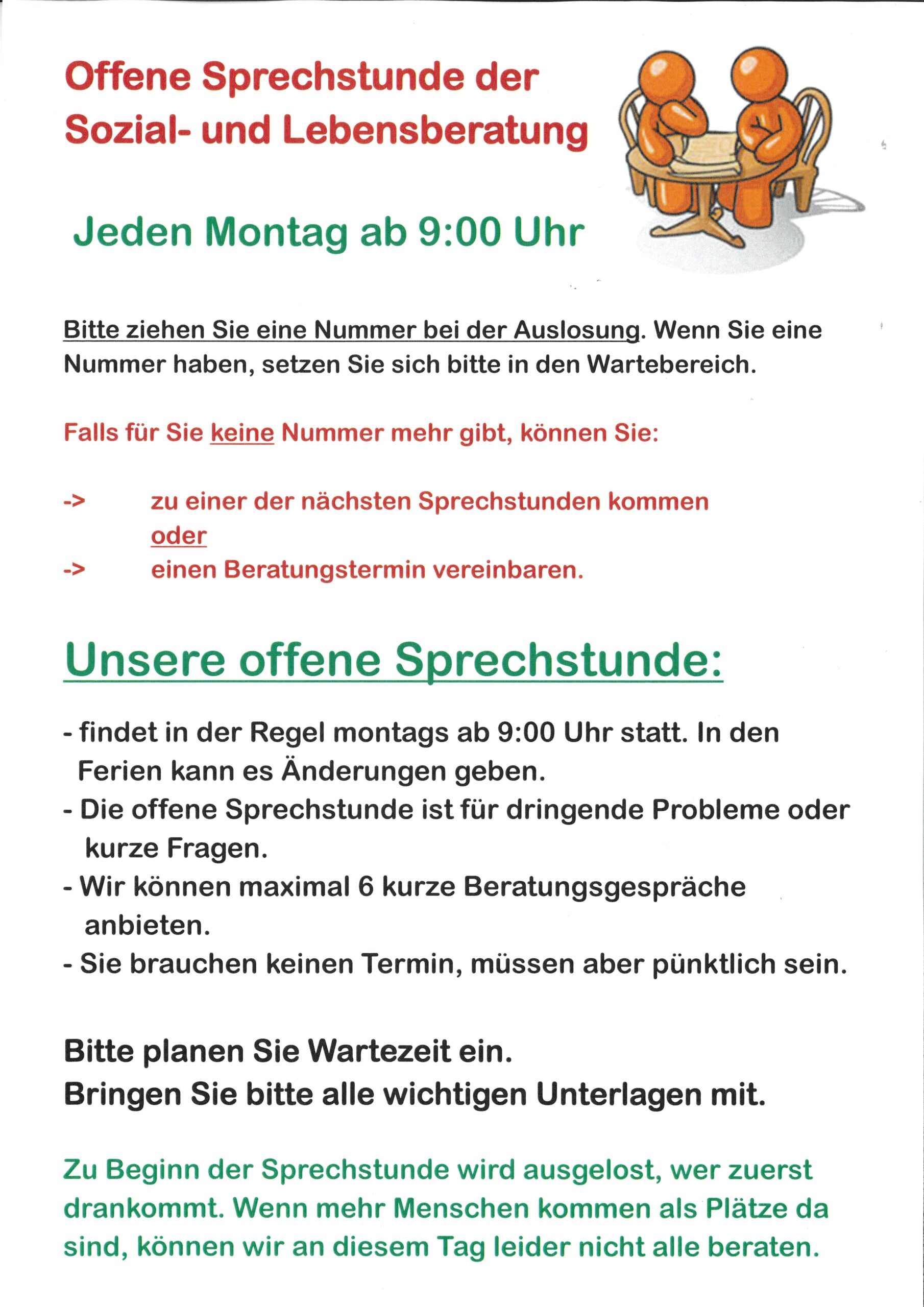 Offene Sprechstunde der Sozial- und Lebensberatung

Jeden Montag ab 9:00 Uhr

Bitte ziehen Sie eine Nummer bei der Auslosung. Wenn Sie eine Nummer haben, setzen Sie sich bitte in den Wartebereich.

Falls für Sie keine Nummer mehr gibt, können Sie:

-> zu einer der nächsten Sprechstunden kommen
oder
-> einen Beratungstermin vereinbaren.

Unsere offene Sprechstunde:

- findet in der Regel montags ab 9:00 Uhr statt. In den Ferien kann es Änderungen geben.
- Die offene Sprechstunde ist für dringende Probleme oder kurze Fragen.
- Wir können maximal 6 kurze Beratungsgespräche anbieten.
- Sie brauchen keinen Termin, müssen aber pünktlich sein.

Bitte planen Sie Wartezeit ein.
Bringen Sie bitte alle wichtigen Unterlagen mit.

Zu Beginn der Sprechstunde wird ausgelost, wer zuerst drankommt. Wenn mehr Menschen kommen als Plätze da sind, können wir an diesem Tag leider nicht alle beraten.